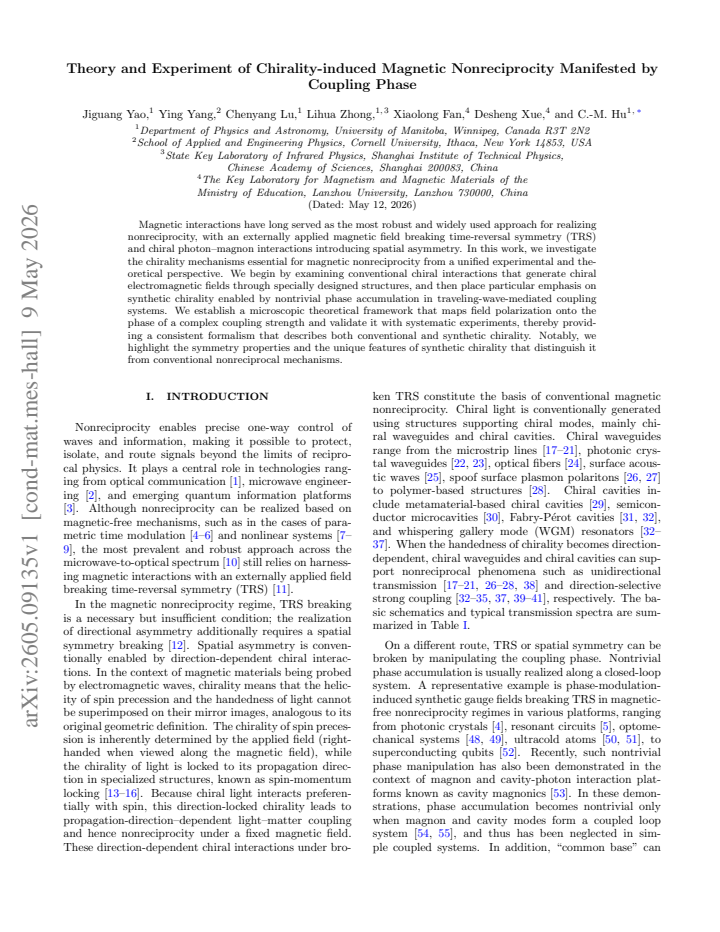 Theory and Experiment of Chirality-induced Magnetic Nonreciprocity Manifested by Coupling Phase

Jiguang Yao,$^{1}$ Ying Yang,$^{2}$ Chenyang Lu,$^{1}$ Lihua Zhong,$^{1,3}$ Xiaolong Fan,$^{4}$ Desheng Xue,$^{4}$ and C.-M. Hu$^{1,*}$

$^{1}$Department of Physics and Astronomy, University of Manitoba, Winnipeg, Canada R3T 2N2
$^{2}$School of Applied and Engineering Physics, Cornell University, Ithaca, New York 14853, USA
$^{3}$State Key Laboratory of Infrared Physics, Shanghai Institute of Technical Physics, Chinese Academy of Sciences, Shanghai 200083, China
$^{4}$The Key Laboratory for Magnetism and Magnetic Materials of the Ministry of Education, Lanzhou University, Lanzhou 730000, China
(Dated: May 12, 2026)

Magnetic interactions have long served as the most robust and widely used approach for realizing nonreciprocity, with an externally applied magnetic field breaking time-reversal symmetry (TRS) and chiral photon–magnon interactions introducing spatial asymmetry. In this work, we investigate the chirality mechanisms essential for magnetic nonreciprocity from a unified experimental and theoretical perspective. We begin by examining conventional chiral interactions that generate chiral electromagnetic fields through specially designed structures, and then place particular emphasis on synthetic chirality enabled by nontrivial phase accumulation in traveling-wave-mediated coupling systems. We establish a microscopic theoretical framework that maps field polarization onto the phase of a complex coupling strength and validate it with systematic experiments, thereby providing a consistent formalism that describes both conventional and synthetic chirality. Notably, we highlight the symmetry properties and the unique features of synthetic chirality that distinguish it from conventional nonreciprocal mechanisms.

I. INTRODUCTION

Nonreciprocity enables precise one-way control of waves and information, making it possible to protect, isolate, and route signals beyond the limits of reciprocal physics. It plays a central role in technologies ranging from optical communication [1], microwave engineering [2], and emerging quantum information platforms [3]. Although nonreciprocity can be realized based on magnetic-free mechanisms, such as in the cases of parametric time modulation [4–6] and nonlinear systems [7–9], the most prevalent and robust approach across the microwave-to-optical spectrum [10] still relies on harnessing magnetic interactions with an externally applied field breaking time-reversal symmetry (TRS) [11].

In the magnetic nonreciprocity regime, TRS breaking is a necessary but insufficient condition; the realization of directional asymmetry additionally requires a spatial symmetry breaking [12]. Spatial asymmetry is conventionally enabled by direction-dependent chiral interactions. In the context of magnetic materials being probed by electromagnetic waves, chirality means that the helicity of spin precession and the handedness of light cannot be superimposed on their mirror images, analogous to its original geometric definition. The chirality of spin precession is inherently determined by the applied field (right-handed when viewed along the magnetic field), while the chirality of light is locked to its propagation direction in specialized structures, known as spin-momentum locking [13–16]. Because chiral light interacts preferentially with spin, this direction-locked chirality leads to propagation-direction–dependent light–matter coupling and hence nonreciprocity under a fixed magnetic field. These direction-dependent chiral interactions under broken TRS constitute the basis of conventional magnetic nonreciprocity. Chiral light is conventionally generated using structures supporting chiral modes, mainly chiral waveguides and chiral cavities. Chiral waveguides range from the microstrip lines [17–21], photonic crystal waveguides [22, 23], optical fibers [24], surface acoustic waves [25], spoof surface plasmon polaritons [26, 27] to polymer-based structures [28]. Chiral cavities include metamaterial-based chiral cavities [29], semiconductor microcavities [30], Fabry-Pérot cavities [31, 32], and whispering gallery mode (WGM) resonators [32–37]. When the handedness of chirality becomes direction-dependent, chiral waveguides and chiral cavities can support nonreciprocal phenomena such as unidirectional transmission [17–21, 26–28, 38] and direction-selective strong coupling [32–35, 37, 39–41], respectively. The basic schematics and typical transmission spectra are summarized in Table I.

On a different route, TRS or spatial symmetry can be broken by manipulating the coupling phase. Nontrivial phase accumulation is usually realized along a closed-loop system. A representative example is phase-modulation-induced synthetic gauge fields breaking TRS in magnetic-free nonreciprocity regimes in various platforms, ranging from photonic crystals [4], resonant circuits [5], optomechanical systems [48, 49], ultracold atoms [50, 51], to superconducting qubits [52]. Recently, such nontrivial phase manipulation has also been demonstrated in the context of magnon and cavity-photon interaction platforms known as cavity magnonics [53]. In these demonstrations, phase accumulation becomes nontrivial only when magnon and cavity modes form a coupled loop system [54, 55], and thus has been neglected in simple coupled systems. In addition, "common base" can

arXiv:2605.09135v1 [cond-mat.mes-hall] 9 May 2026